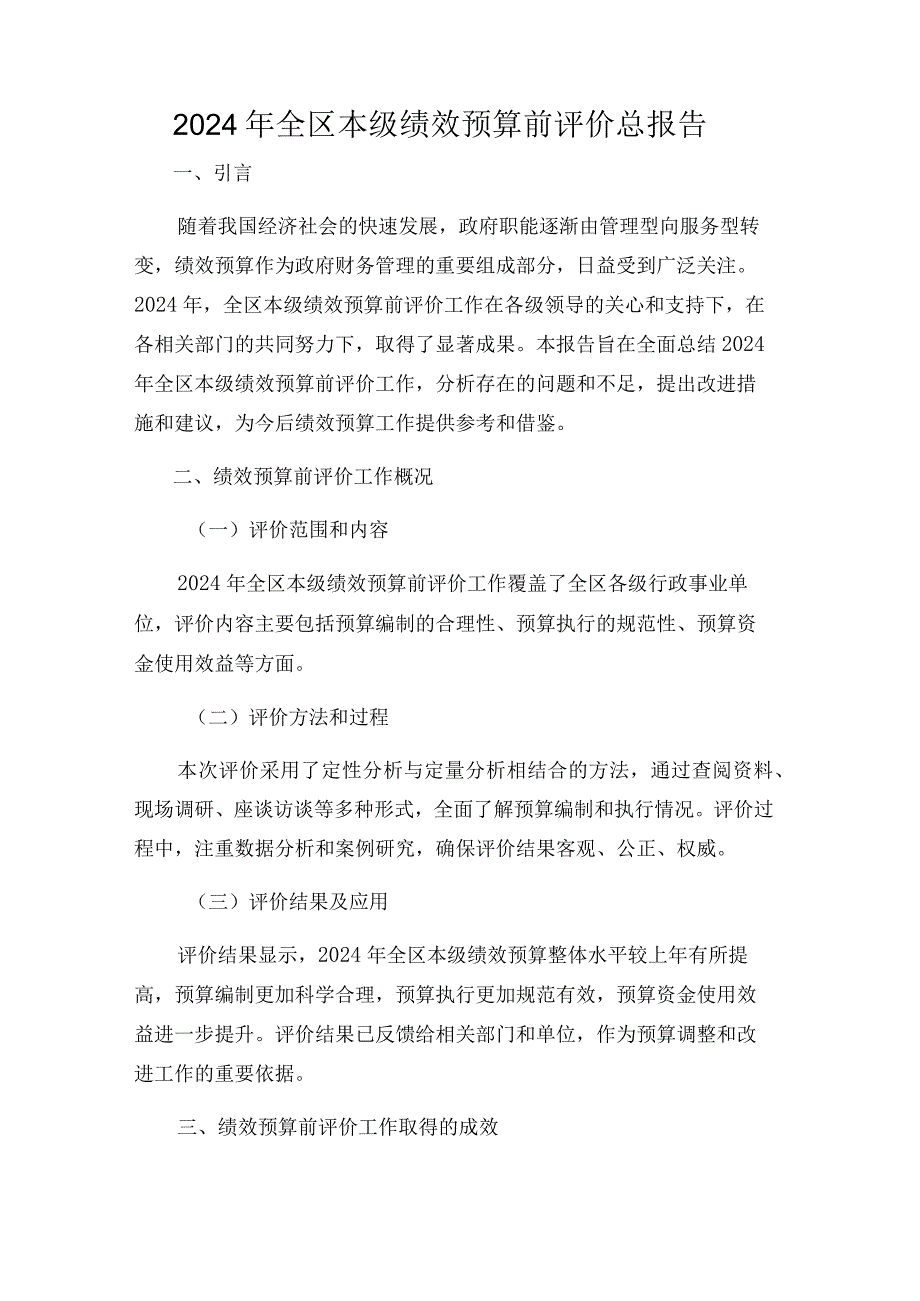 2024年全区本级绩效预算前评价总报告

一、引言

随着我国经济社会的快速发展，政府职能逐渐由管理型向服务型转变，绩效预算作为政府财务管理的重要组成部分，日益受到广泛关注。2024年，全区本级绩效预算前评价工作在各级领导的关心和支持下，在各相关部门的共同努力下，取得了显著成果。本报告旨在全面总结2024年全区本级绩效预算前评价工作，分析存在的问题和不足，提出改进措施和建议，为今后绩效预算工作提供参考和借鉴。

二、绩效预算前评价工作概况

（一）评价范围和内容

2024年全区本级绩效预算前评价工作覆盖了全区各级行政事业单位，评价内容主要包括预算编制的合理性、预算执行的规范性、预算资金使用效益等方面。

（二）评价方法和过程

本次评价采用了定性分析与定量分析相结合的方法，通过查阅资料、现场调研、座谈访谈等多种形式，全面了解预算编制和执行情况。评价过程中，注重数据分析和案例研究，确保评价结果客观、公正、权威。

（三）评价结果及应用

评价结果显示，2024年全区本级绩效预算整体水平较上年有所提高，预算编制更加科学合理，预算执行更加规范有效，预算资金使用效益进一步提升。评价结果已反馈给相关部门和单位，作为预算调整和改进工作的重要依据。

三、绩效预算前评价工作取得的成效